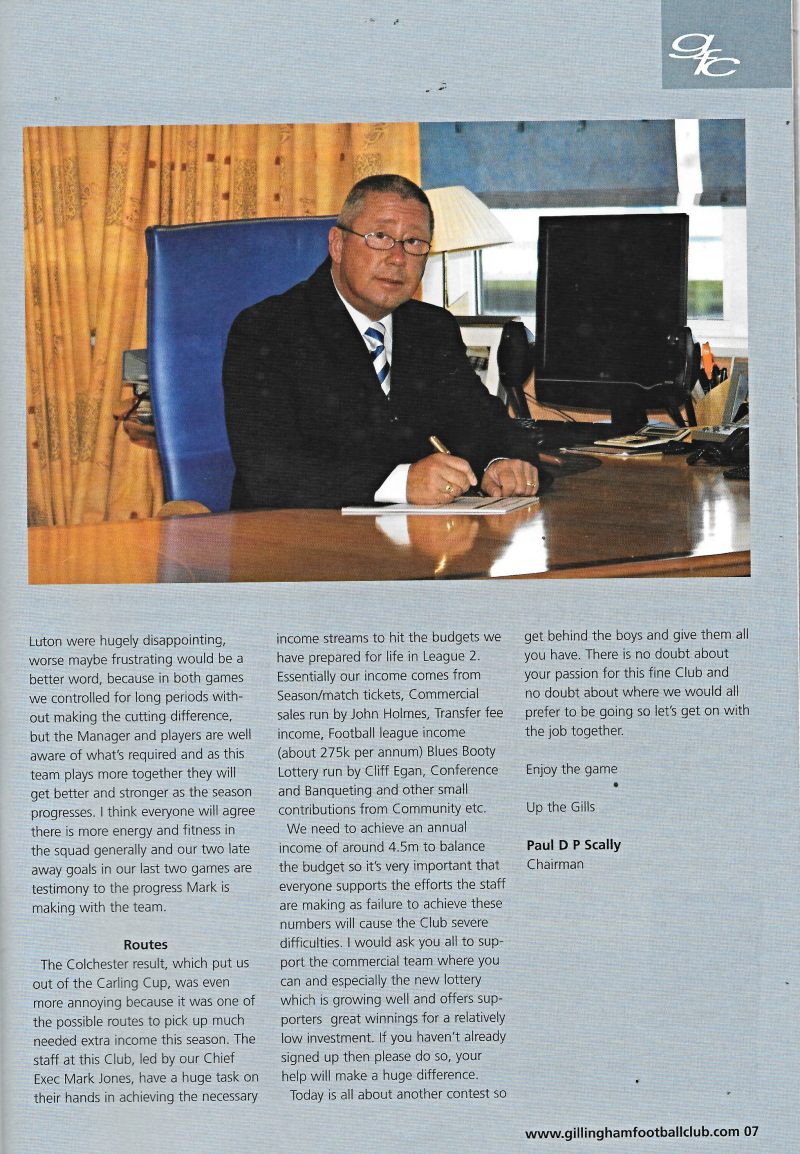 gfc

Luton were hugely disappointing, worse maybe frustrating would be a better word, because in both games we controlled for long periods without making the cutting difference, but the Manager and players are well aware of what's required and as this team plays more together they will get better and stronger as the season progresses. I think everyone will agree there is more energy and fitness in the squad generally and our two late away goals in our last two games are testimony to the progress Mark is making with the team.

Routes

The Colchester result, which put us out of the Carling Cup, was even more annoying because it was one of the possible routes to pick up much needed extra income this season. The staff at this Club, led by our Chief Exec Mark Jones, have a huge task on their hands in achieving the necessary income streams to hit the budgets we have prepared for life in League 2. Essentially our income comes from Season/match tickets, Commercial sales run by John Holmes, Transfer fee income, Football league income (about 275k per annum) Blues Booty Lottery run by Cliff Egan, Conference and Banqueting and other small contributions from Community etc.

We need to achieve an annual income of around 4.5m to balance the budget so it's very important that everyone supports the efforts the staff are making as failure to achieve these numbers will cause the Club severe difficulties. I would ask you all to support the commercial team where you can and especially the new lottery which is growing well and offers supporters great winnings for a relatively low investment. If you haven't already signed up then please do so, your help will make a huge difference.

Today is all about another contest so get behind the boys and give them all you have. There is no doubt about your passion for this fine Club and no doubt about where we would all prefer to be going so let's get on with the job together.

Enjoy the game

Up the Gills

Paul D P Scally
Chairman

www.gillinghamfootballclub.com 07